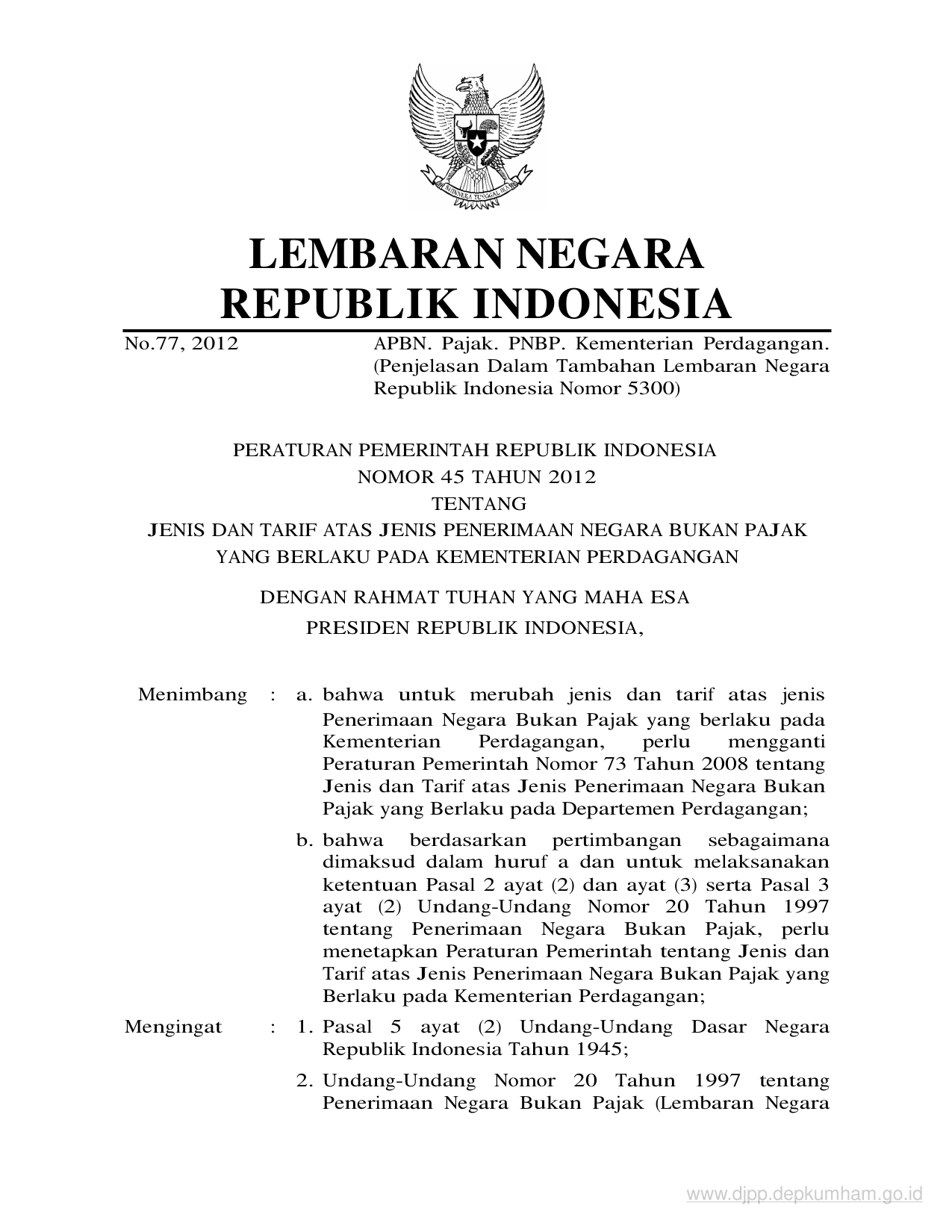 BHINNEKA TUNGGAL IKA

LEMBARAN NEGARA
REPUBLIK INDONESIA

No.77, 2012 APBN. Pajak. PNBP. Kementerian Perdagangan. (Penjelasan Dalam Tambahan Lembaran Negara Republik Indonesia Nomor 5300)

PERATURAN PEMERINTAH REPUBLIK INDONESIA
NOMOR 45 TAHUN 2012
TENTANG
JENIS DAN TARIF ATAS JENIS PENERIMAAN NEGARA BUKAN PAJAK
YANG BERLAKU PADA KEMENTERIAN PERDAGANGAN

DENGAN RAHMAT TUHAN YANG MAHA ESA
PRESIDEN REPUBLIK INDONESIA,

Menimbang : a. bahwa untuk merubah jenis dan tarif atas jenis Penerimaan Negara Bukan Pajak yang berlaku pada Kementerian Perdagangan, perlu mengganti Peraturan Pemerintah Nomor 73 Tahun 2008 tentang Jenis dan Tarif atas Jenis Penerimaan Negara Bukan Pajak yang Berlaku pada Departemen Perdagangan;

b. bahwa berdasarkan pertimbangan sebagaimana dimaksud dalam huruf a dan untuk melaksanakan ketentuan Pasal 2 ayat (2) dan ayat (3) serta Pasal 3 ayat (2) Undang-Undang Nomor 20 Tahun 1997 tentang Penerimaan Negara Bukan Pajak, perlu menetapkan Peraturan Pemerintah tentang Jenis dan Tarif atas Jenis Penerimaan Negara Bukan Pajak yang Berlaku pada Kementerian Perdagangan;

Mengingat : 1. Pasal 5 ayat (2) Undang-Undang Dasar Negara Republik Indonesia Tahun 1945;

2. Undang-Undang Nomor 20 Tahun 1997 tentang Penerimaan Negara Bukan Pajak (Lembaran Negara

www.djpp.depkumham.go.id